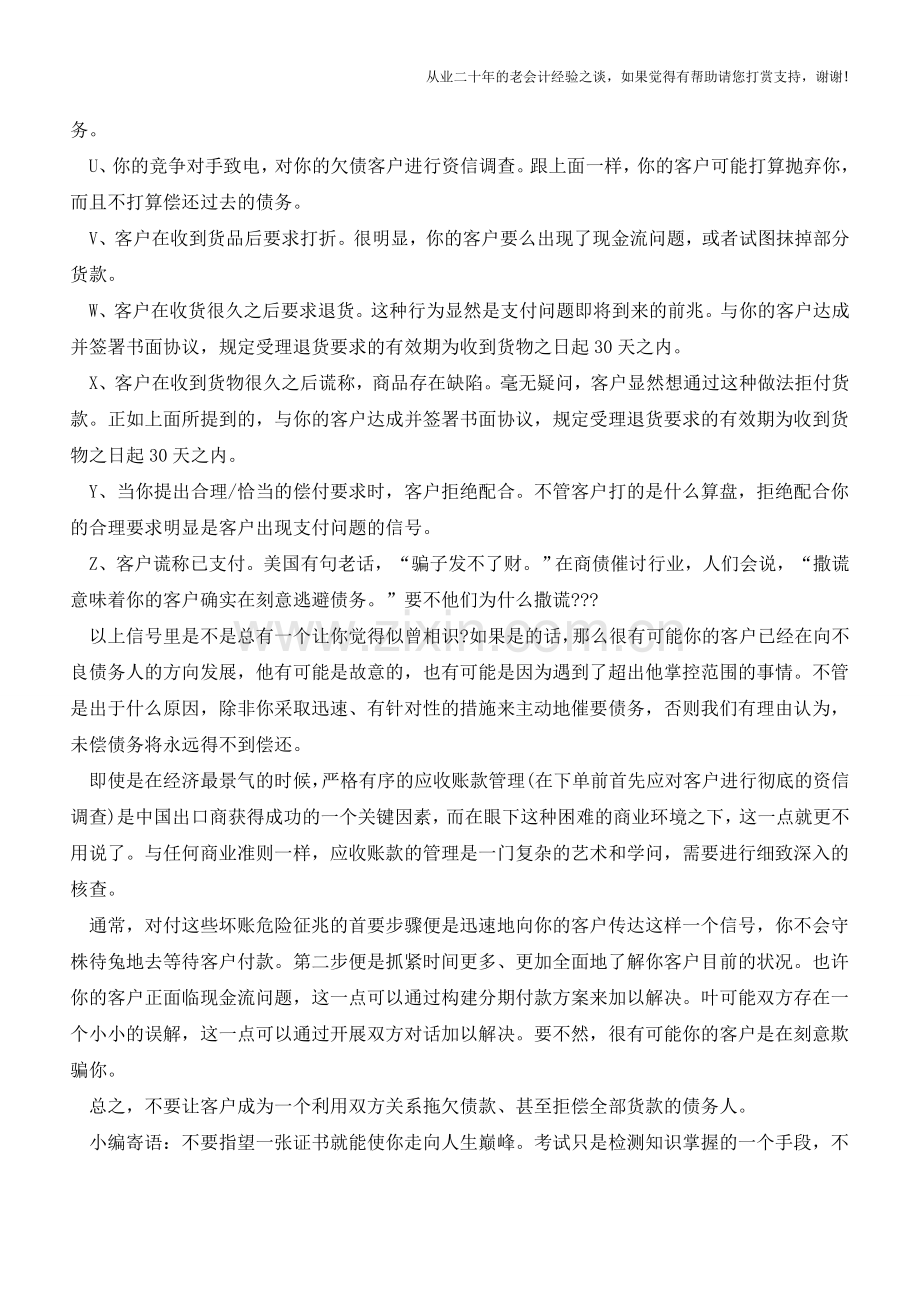 从业二十年的老会计经验之谈，如果觉得有帮助请您打赏支持，谢谢!

务。

U、你的竞争对手致电，对你的欠债客户进行资信调查。跟上面一样，你的客户可能打算抛弃你，而且不打算偿还过去的债务。

V、客户在收到货品后要求打折。很明显，你的客户要么出现了现金流问题，或者试图抹掉部分货款。

W、客户在收货很久之后要求退货。这种行为显然是支付问题即将到来的前兆。与你的客户达成并签署书面协议，规定受理退货要求的有效期为收到货物之日起30天之内。

X、客户在收到货物很久之后谎称，商品存在缺陷。毫无疑问，客户显然想通过这种做法拒付货款。正如上面所提到的，与你的客户达成并签署书面协议，规定受理退货要求的有效期为收到货物之日起30天之内。

Y、当你提出合理/恰当的偿付要求时，客户拒绝配合。不管客户打的是什么算盘，拒绝配合你的合理要求明显是客户出现支付问题的信号。

Z、客户谎称已支付。美国有句老话，“骗子发不了财。”在商债催讨行业，人们会说，“撒谎意味着你的客户确实在刻意逃避债务。”要不他们为什么撒谎???

以上信号里是不是总有一个让你觉得似曾相识?如果是的话，那么很有可能你的客户已经在向不良债务人的方向发展，他有可能是故意的，也有可能是因为遇到了超出他掌控范围的事情。不管是出于什么原因，除非你采取迅速、有针对性的措施来主动地催要债务，否则我们有理由认为，未偿债务将永远得不到偿还。

即使是在经济最景气的时候，严格有序的应收账款管理(在下单前首先应对客户进行彻底的资信调查)是中国出口商获得成功的一个关键因素，而在眼下这种困难的商业环境之下，这一点就更不用说了。与任何商业准则一样，应收账款的管理是一门复杂的艺术和学问，需要进行细致深入的核查。

通常，对付这些坏账危险征兆的首要步骤便是迅速地向你的客户传达这样一个信号，你不会守株待兔地去等待客户付款。第二步便是抓紧时间更多、更加全面地了解你客户目前的状况。也许你的客户正面临现金流问题，这一点可以通过构建分期付款方案来加以解决。叶可能双方存在一个小小的误解，这一点可以通过开展双方对话加以解决。要不然，很有可能你的客户是在刻意欺骗你。

总之，不要让客户成为一个利用双方关系拖欠债款、甚至拒偿全部货款的债务人。

小编寄语：不要指望一张证书就能使你走向人生巅峰。考试只是检测知识掌握的一个手段，不

www.zixin.com.cn